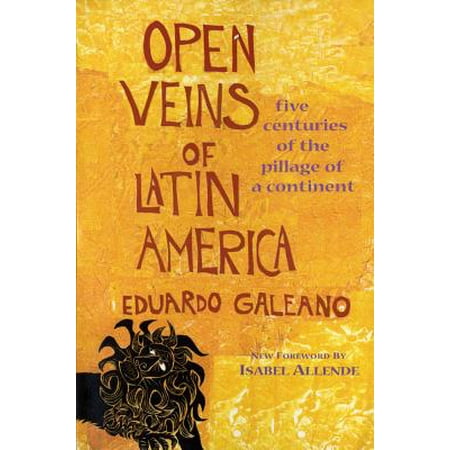 OPEN VEINS OF LATIN AMERICA

five centuries of the pillage of a continent

EDUARDO GALEANO

NEW FOREWORD BY ISABEL ALLENDE